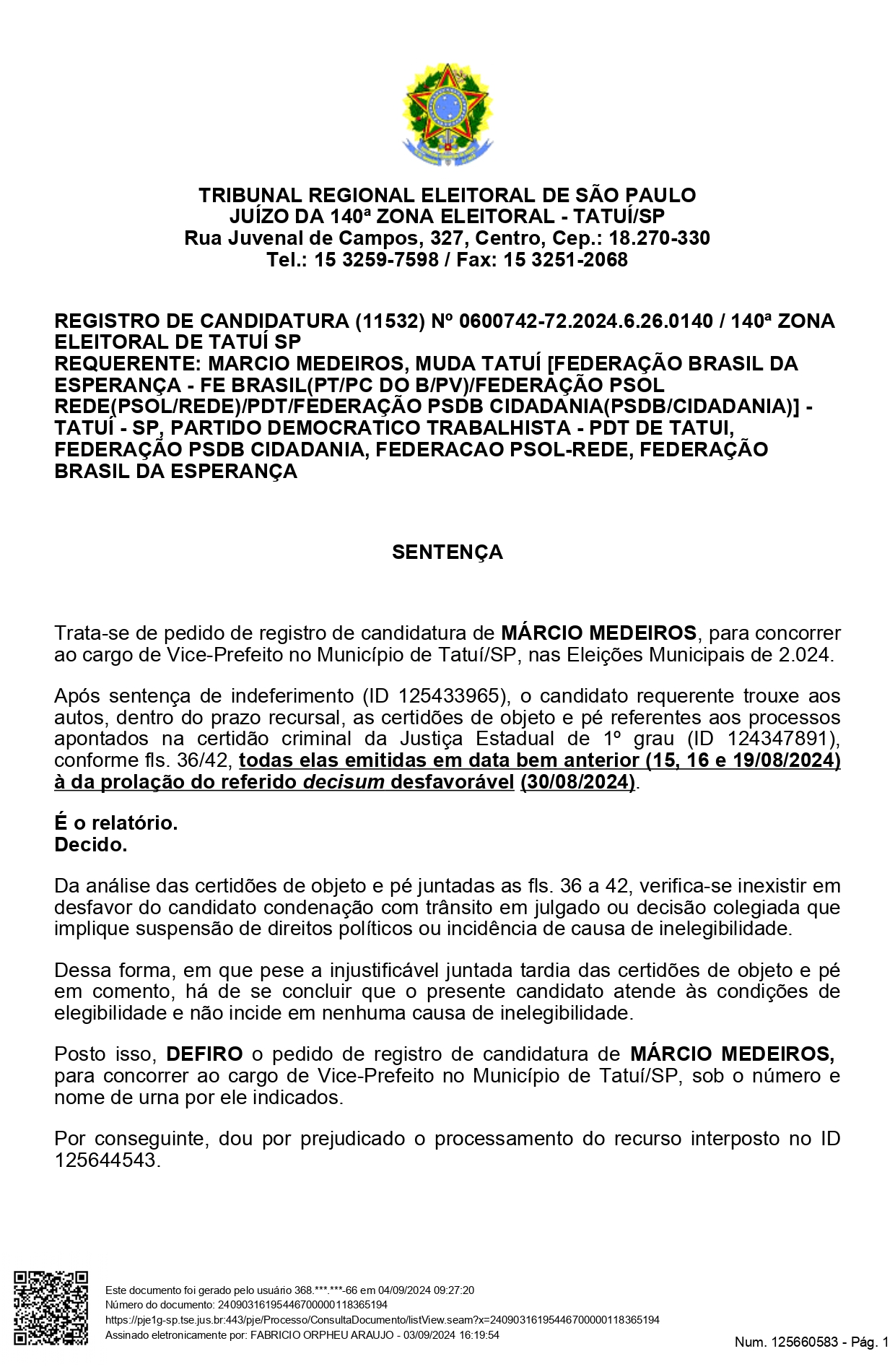 TRIBUNAL REGIONAL ELEITORAL DE SÃO PAULO
JUÍZO DA 140ª ZONA ELEITORAL - TATUÍ/SP
Rua Juvenal de Campos, 327, Centro, Cep.: 18.270-330
Tel.: 15 3259-7598 / Fax: 15 3251-2068

REGISTRO DE CANDIDATURA (11532) Nº 0600742-72.2024.6.26.0140 / 140ª ZONA ELEITORAL DE TATUÍ SP
REQUERENTE: MARCIO MEDEIROS, MUDA TATUÍ [FEDERAÇÃO BRASIL DA ESPERANÇA - FE BRASIL(PT/PC DO B/PV)/FEDERAÇÃO PSOL REDE(PSOL/REDE)/PDT/FEDERAÇÃO PSDB CIDADANIA(PSDB/CIDADANIA)] - TATUÍ - SP, PARTIDO DEMOCRATICO TRABALHISTA - PDT DE TATUI, FEDERAÇÃO PSDB CIDADANIA, FEDERACAO PSOL-REDE, FEDERAÇÃO BRASIL DA ESPERANÇA

SENTENÇA

Trata-se de pedido de registro de candidatura de MÁRCIO MEDEIROS, para concorrer ao cargo de Vice-Prefeito no Município de Tatuí/SP, nas Eleições Municipais de 2.024.

Após sentença de indeferimento (ID 125433965), o candidato requerente trouxe aos autos, dentro do prazo recursal, as certidões de objeto e pé referentes aos processos apontados na certidão criminal da Justiça Estadual de 1º grau (ID 124347891), conforme fls. 36/42, todas elas emitidas em data bem anterior (15, 16 e 19/08/2024) à da prolação do referido decisum desfavorável (30/08/2024).

É o relatório.
Decido.

Da análise das certidões de objeto e pé juntadas as fls. 36 a 42, verifica-se inexistir em desfavor do candidato condenação com trânsito em julgado ou decisão colegiada que implique suspensão de direitos políticos ou incidência de causa de inelegibilidade.

Dessa forma, em que pese a injustificável juntada tardia das certidões de objeto e pé em comento, há de se concluir que o presente candidato atende às condições de elegibilidade e não incide em nenhuma causa de inelegibilidade.

Posto isso, DEFIRO o pedido de registro de candidatura de MÁRCIO MEDEIROS, para concorrer ao cargo de Vice-Prefeito no Município de Tatuí/SP, sob o número e nome de urna por ele indicados.

Por conseguinte, dou por prejudicado o processamento do recurso interposto no ID 125644543.

Este documento foi gerado pelo usuário 368.***.***-66 em 04/09/2024 09:27:20
Número do documento: 24090316195446700000118365194
https://pje1g-sp.tse.jus.br:443/pje/Processo/ConsultaDocumento/listView.seam?x=24090316195446700000118365194
Assinado eletronicamente por: FABRICIO ORPHEU ARAUJO - 03/09/2024 16:19:54
Num. 125660583 - Pág. 1